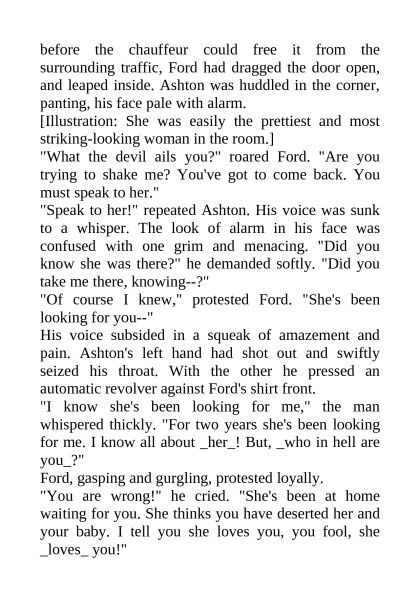 before the chauffeur could free it from the surrounding traffic, Ford had dragged the door open, and leaped inside. Ashton was huddled in the corner, panting, his face pale with alarm.

[Illustration: She was easily the prettiest and most striking-looking woman in the room.]

"What the devil ails you?" roared Ford. "Are you trying to shake me? You've got to come back. You must speak to her."

"Speak to her!" repeated Ashton. His voice was sunk to a whisper. The look of alarm in his face was confused with one grim and menacing. "Did you know she was there?" he demanded softly. "Did you take me there, knowing--?"

"Of course I knew," protested Ford. "She's been looking for you--"

His voice subsided in a squeak of amazement and pain. Ashton's left hand had shot out and swiftly seized his throat. With the other he pressed an automatic revolver against Ford's shirt front.

"I know she's been looking for me," the man whispered thickly. "For two years she's been looking for me. I know all about _her_! But, _who in hell are you_?"

Ford, gasping and gurgling, protested loyally.

"You are wrong!" he cried. "She's been at home waiting for you. She thinks you have deserted her and your baby. I tell you she loves you, you fool, she _loves_ you!"